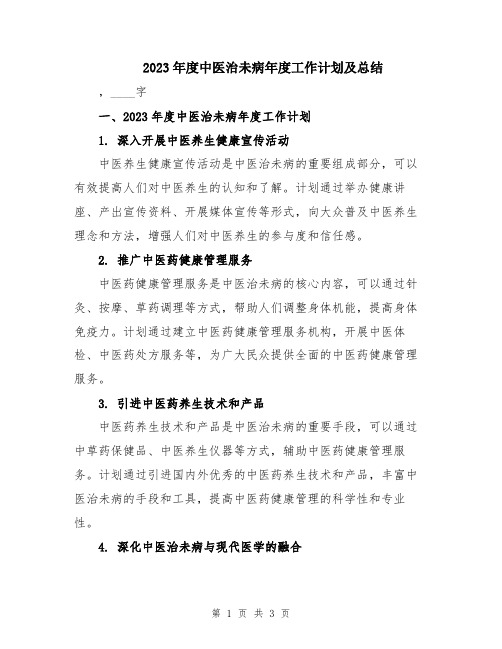 2023年度中医治未病年度工作计划及总结

，____字

一、2023年度中医治未病年度工作计划

1. 深入开展中医养生健康宣传活动

中医养生健康宣传活动是中医治未病的重要组成部分，可以有效提高人们对中医养生的认知和了解。计划通过举办健康讲座、产出宣传资料、开展媒体宣传等形式，向大众普及中医养生理念和方法，增强人们对中医养生的参与度和信任感。

2. 推广中医药健康管理服务

中医药健康管理服务是中医治未病的核心内容，可以通过针灸、按摩、草药调理等方式，帮助人们调整身体机能，提高身体免疫力。计划通过建立中医药健康管理服务机构，开展中医体检、中医药处方服务等，为广大民众提供全面的中医药健康管理服务。

3. 引进中医药养生技术和产品

中医药养生技术和产品是中医治未病的重要手段，可以通过中草药保健品、中医养生仪器等方式，辅助中医药健康管理服务。计划通过引进国内外优秀的中医药养生技术和产品，丰富中医治未病的手段和工具，提高中医药健康管理的科学性和专业性。

4. 深化中医治未病与现代医学的融合

第 1 页 共 3 页